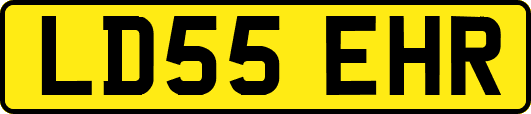 LD55 EHR